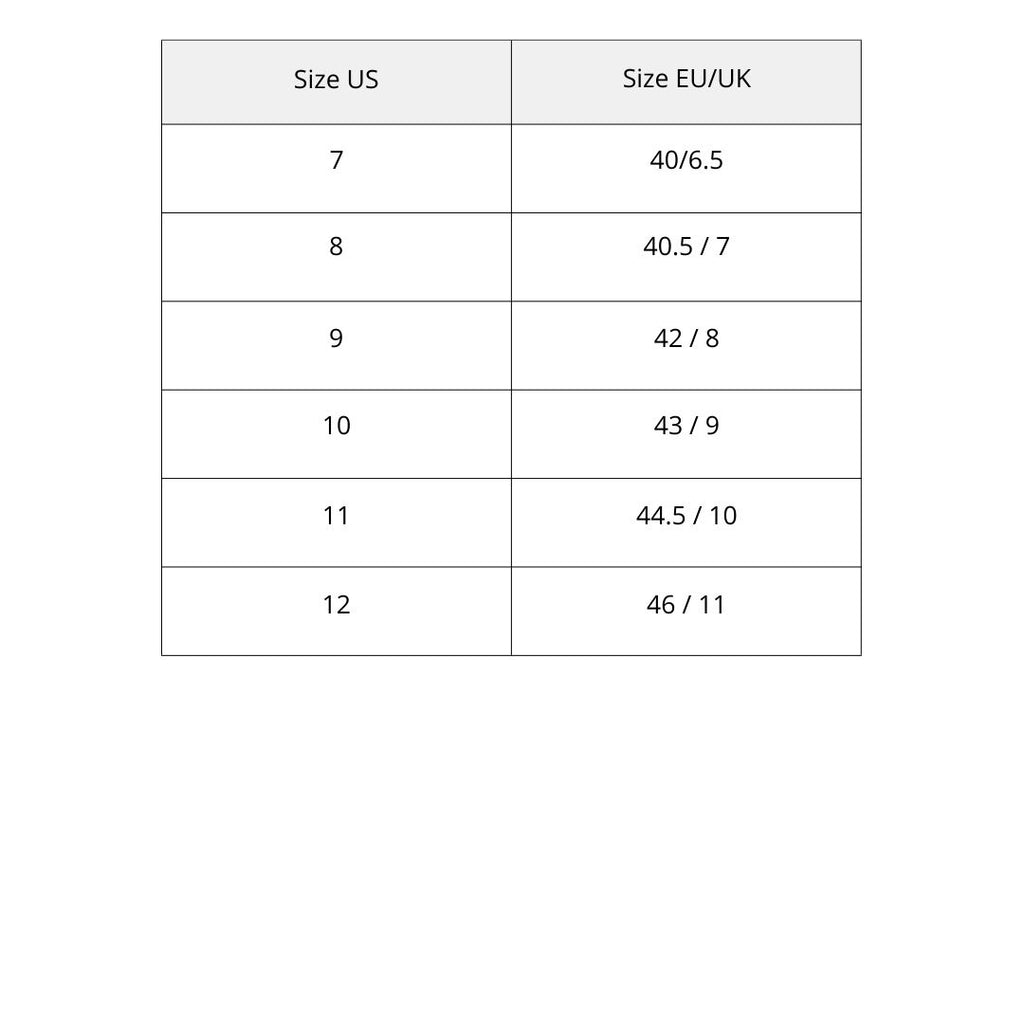 | Size US | Size EU/UK |
|---|---|
| 7 | 40/6.5 |
| 8 | 40.5 / 7 |
| 9 | 42 / 8 |
| 10 | 43 / 9 |
| 11 | 44.5 / 10 |
| 12 | 46 / 11 |